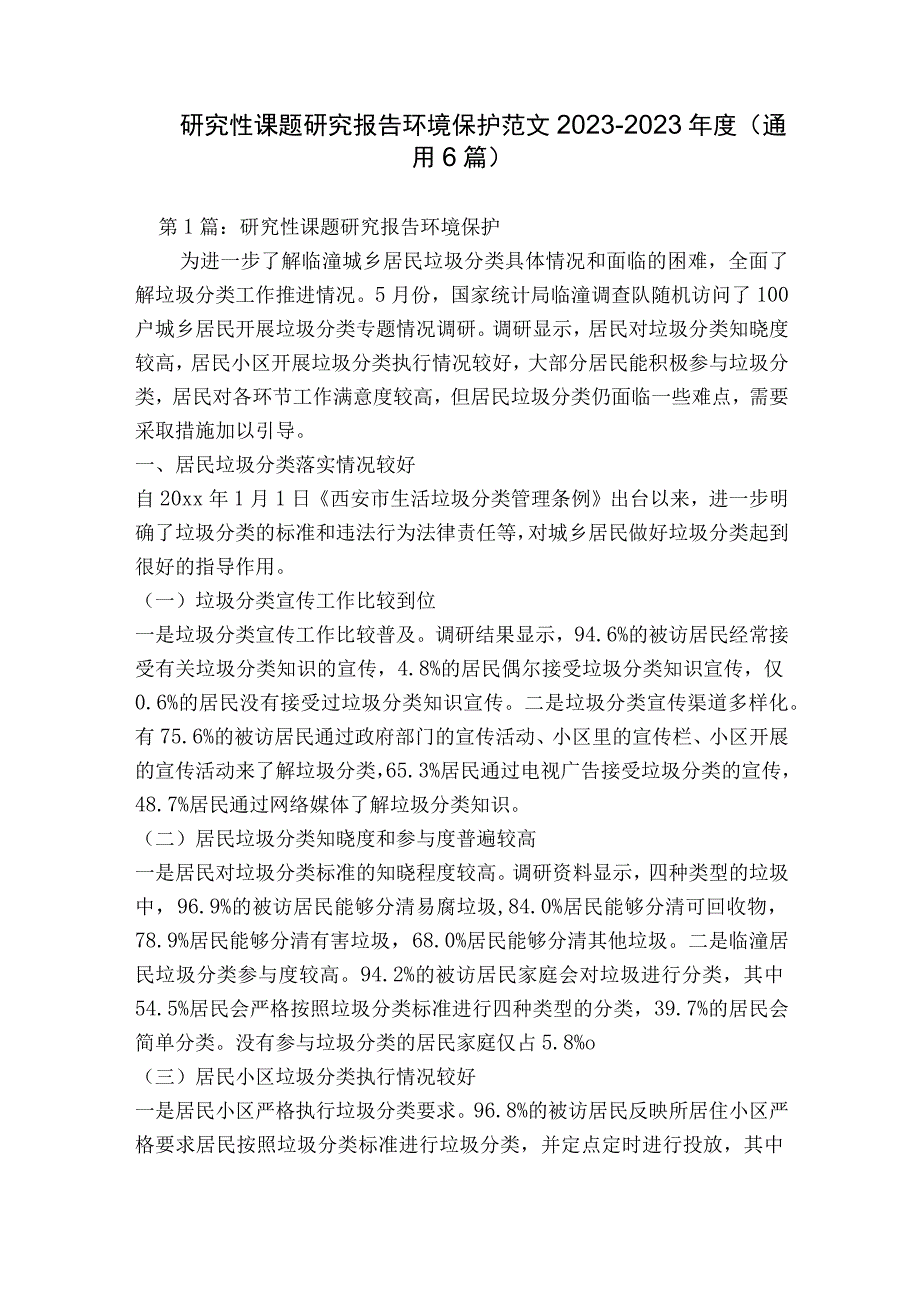 研究性课题研究报告环境保护范文 2023-2023 年度（通用 6 篇）

第 1 篇：研究性课题研究报告环境保护

为进一步了解临潼城乡居民垃圾分类具体情况和面临的困难，全面了解垃圾分类工作推进情况。5 月份，国家统计局临潼调查队随机访问了 100 户城乡居民开展垃圾分类专题情况调研。调研显示，居民对垃圾分类知晓度较高，居民小区开展垃圾分类执行情况较好，大部分居民能积极参与垃圾分类，居民对各环节工作满意度较高，但居民垃圾分类仍面临一些难点，需要采取措施加以引导。

一、居民垃圾分类落实情况较好

自 20xx 年 1 月 1 日《西安市生活垃圾分类管理条例》出台以来，进一步明确了垃圾分类的标准和违法行为法律责任等，对城乡居民做好垃圾分类起到很好的指导作用。

（一）垃圾分类宣传工作比较到位

一是垃圾分类宣传工作比较普及。调研结果显示，94.6%的被访居民经常接受有关垃圾分类知识的宣传，4.8%的居民偶尔接受垃圾分类知识宣传，仅 0.6%的居民没有接受过垃圾分类知识宣传。二是垃圾分类宣传渠道多样化。有 75.6%的被访居民通过政府部门的宣传活动、小区里的宣传栏、小区开展的宣传活动来了解垃圾分类，65.3%居民通过电视广告接受垃圾分类的宣传，48.7%居民通过网络媒体了解垃圾分类知识。

（二）居民垃圾分类知晓度和参与度普遍较高

一是居民对垃圾分类标准的知晓程度较高。调研资料显示，四种类型的垃圾中，96.9%的被访居民能够分清易腐垃圾，84.0%居民能够分清可回收物，78.9%居民能够分清有害垃圾，68.0%居民能够分清其他垃圾。二是临潼居民垃圾分类参与度较高。94.2%的被访居民家庭会对垃圾进行分类，其中 54.5%居民会严格按照垃圾分类标准进行四种类型的分类，39.7%的居民会简单分类。没有参与垃圾分类的居民家庭仅占 5.8%o

（三）居民小区垃圾分类执行情况较好

一是居民小区严格执行垃圾分类要求。96.8%的被访居民反映所居住小区严格要求居民按照垃圾分类标准进行垃圾分类，并定点定时进行投放，其中